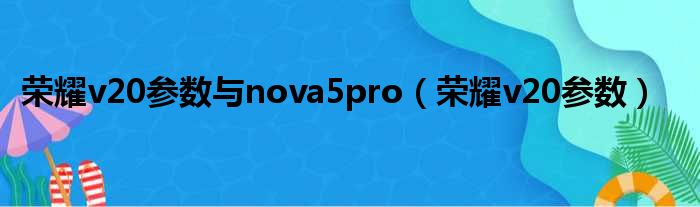 荣耀v20参数与nova5pro（荣耀v20参数）